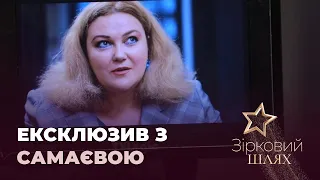 ЕКСКЛЮЗИВ З САМАЄВОЮ

Зірковий ШЛЯХ